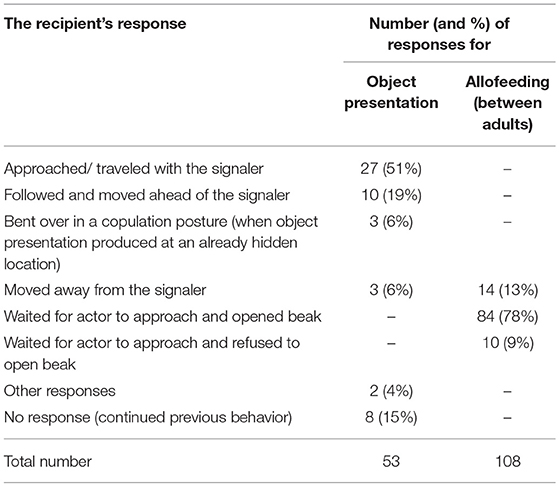 | The recipient's response | Number (and %) of responses for | |
|---|---|---|
| | Object presentation | Allofeeding (between adults) |
| Approached/ traveled with the signaler | 27 (51%) | – |
| Followed and moved ahead of the signaler | 10 (19%) | – |
| Bent over in a copulation posture (when object presentation produced at an already hidden location) | 3 (6%) | – |
| Moved away from the signaler | 3 (6%) | 14 (13%) |
| Waited for actor to approach and opened beak | – | 84 (78%) |
| Waited for actor to approach and refused to open beak | – | 10 (9%) |
| Other responses | 2 (4%) | – |
| No response (continued previous behavior) | 8 (15%) | – |
| Total number | 53 | 108 |